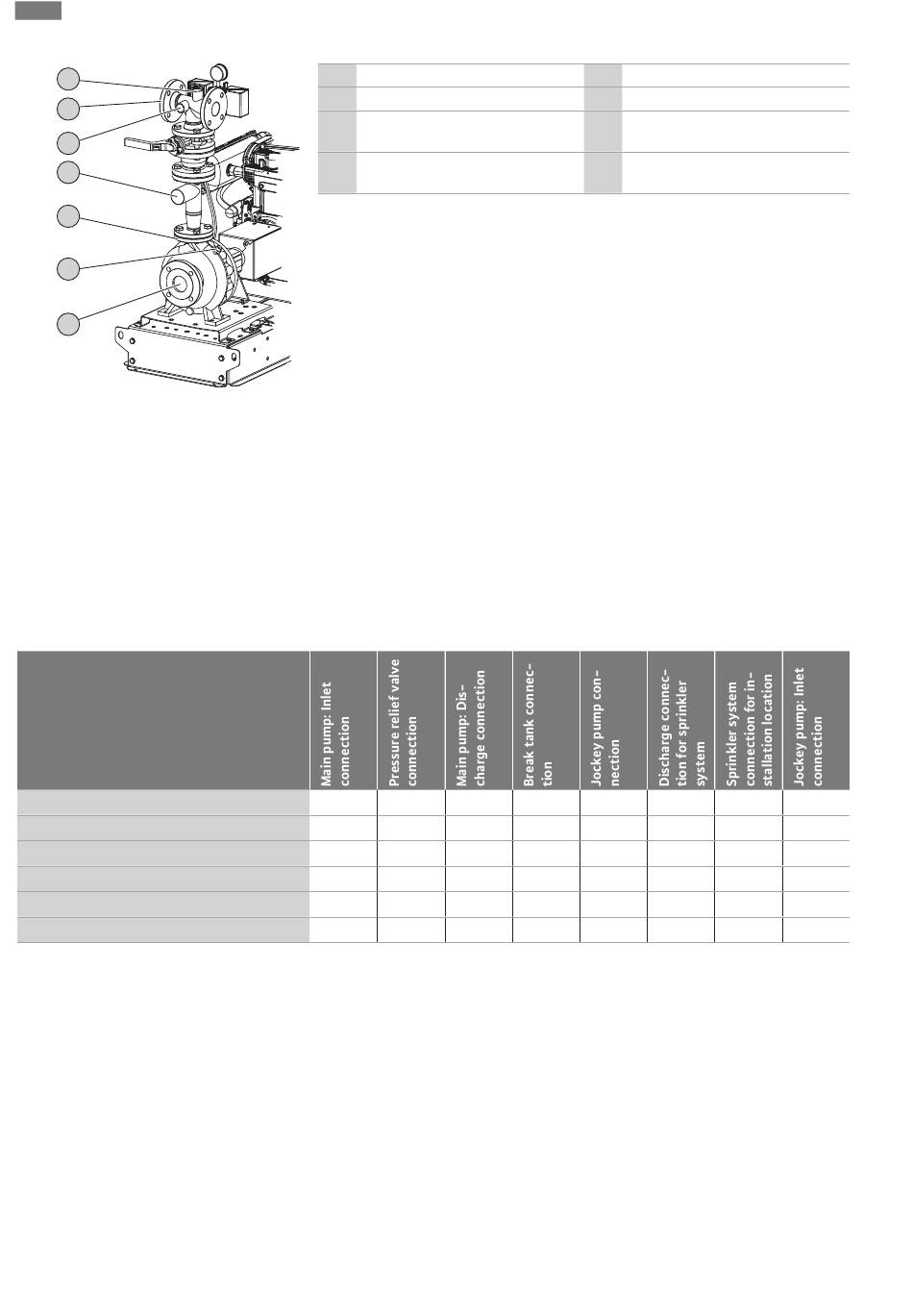 |  | Main pump: Inlet connection | Pressure relief valve connection | Main pump: Discharge connection | Break tank connection | Jockey pump connection | Discharge connection for sprinkler system | Sprinkler system connection for installation location | Jockey pump: Inlet connection |
|---|---|---|---|---|---|---|---|---|
|  |  |  |  |  |  |  |  |  |
|  |  |  |  |  |  |  |  |  |
|  |  |  |  |  |  |  |  |  |
|  |  |  |  |  |  |  |  |  |
|  |  |  |  |  |  |  |  |  |
|  |  |  |  |  |  |  |  |  |